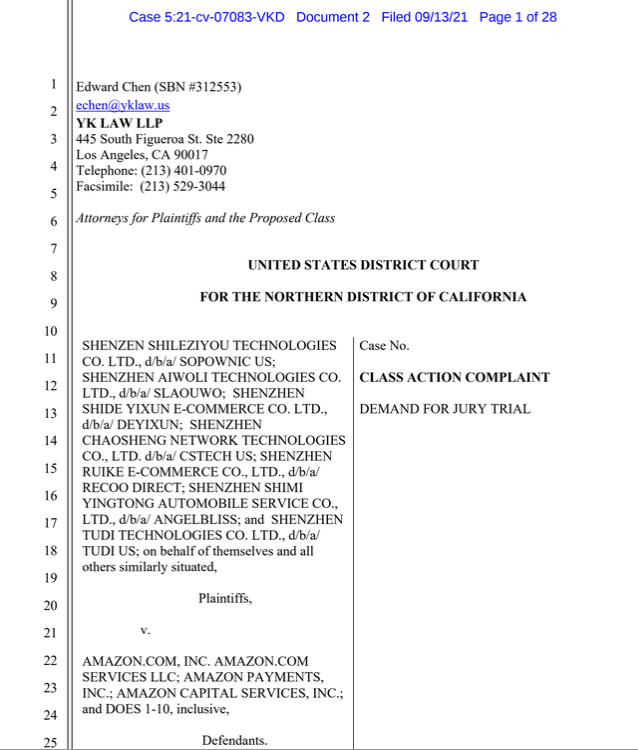 Case 5:21-cv-07083-VKD Document 2 Filed 09/13/21 Page 1 of 28

1
2
3
4
5
6
7
8
9
10
11
12
13
14
15
16
17
18
19
20
21
22
23
24
25

Edward Chen (SBN #312553)
echen@yklaw.us
YK LAW LLP
445 South Figueroa St. Ste 2280
Los Angeles, CA 90017
Telephone: (213) 401-0970
Facsimile: (213) 529-3044

Attorneys for Plaintiffs and the Proposed Class

UNITED STATES DISTRICT COURT

FOR THE NORTHERN DISTRICT OF CALIFORNIA

SHENZEN SHILEZIYOU TECHNOLOGIES CO. LTD., d/b/a/ SOPOWNIC US; SHENZHEN AIWOLI TECHNOLOGIES CO. LTD., d/b/a/ SLAOUWO; SHENZHEN SHIDE YIXUN E-COMMERCE CO. LTD., d/b/a/ DEYIXUN; SHENZHEN CHAOSHENG NETWORK TECHNOLOGIES CO., LTD. d/b/a/ CSTECH US; SHENZHEN RUIKE E-COMMERCE CO., LTD., d/b/a/ RECOO DIRECT; SHENZHEN SHIMI YINGTONG AUTOMOBILE SERVICE CO., LTD., d/b/a/ ANGELBLISS; and SHENZHEN TUDI TECHNOLOGIES CO. LTD., d/b/a/ TUDI US; on behalf of themselves and all others similarly situated,

Plaintiffs,

v.

AMAZON.COM, INC. AMAZON.COM SERVICES LLC; AMAZON PAYMENTS, INC.; AMAZON CAPITAL SERVICES, INC.; and DOES 1-10, inclusive,

Defendants.

Case No.

CLASS ACTION COMPLAINT

DEMAND FOR JURY TRIAL